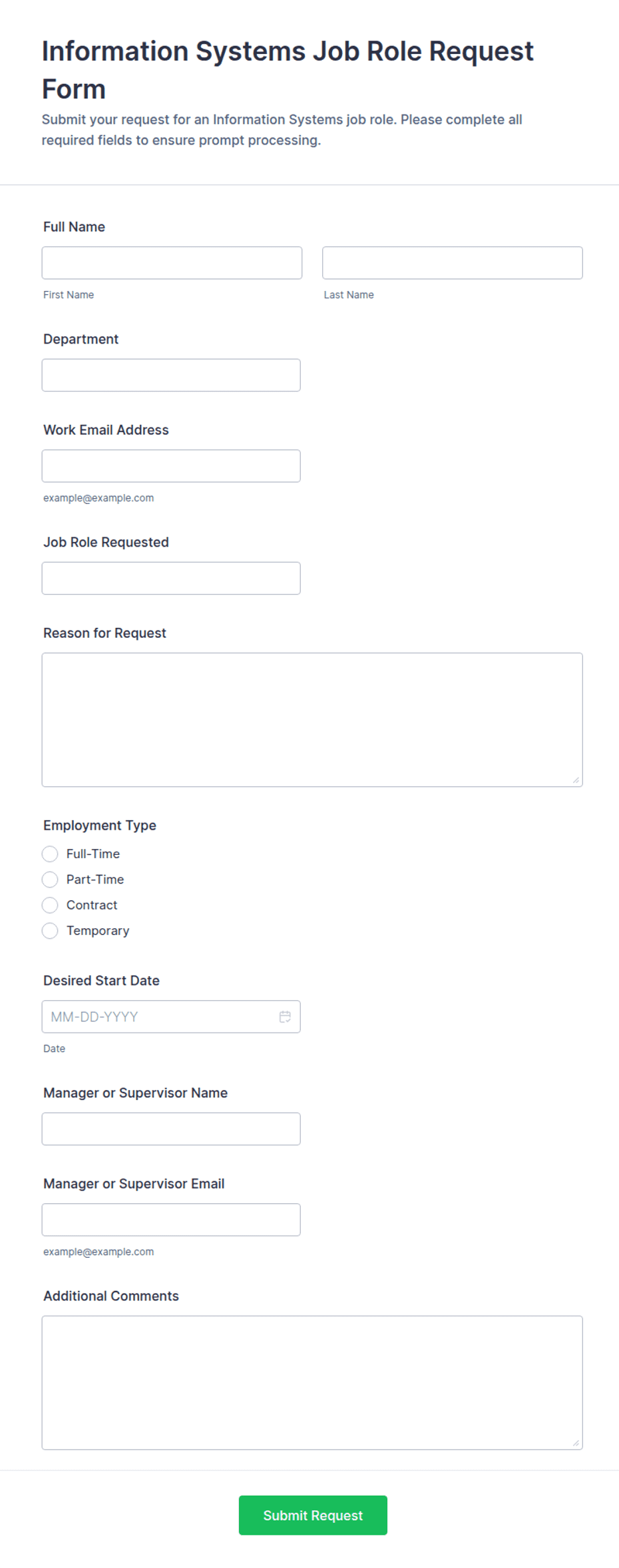 Information Systems Job Role Request Form

Submit your request for an Information Systems job role. Please complete all required fields to ensure prompt processing.

Full Name

First Name

Last Name

Department

Work Email Address

example@example.com

Job Role Requested

Reason for Request

Employment Type

Full-Time

Part-Time

Contract

Temporary

Desired Start Date

MM-DD-YYYY

Date

Manager or Supervisor Name

Manager or Supervisor Email

example@example.com

Additional Comments

Submit Request